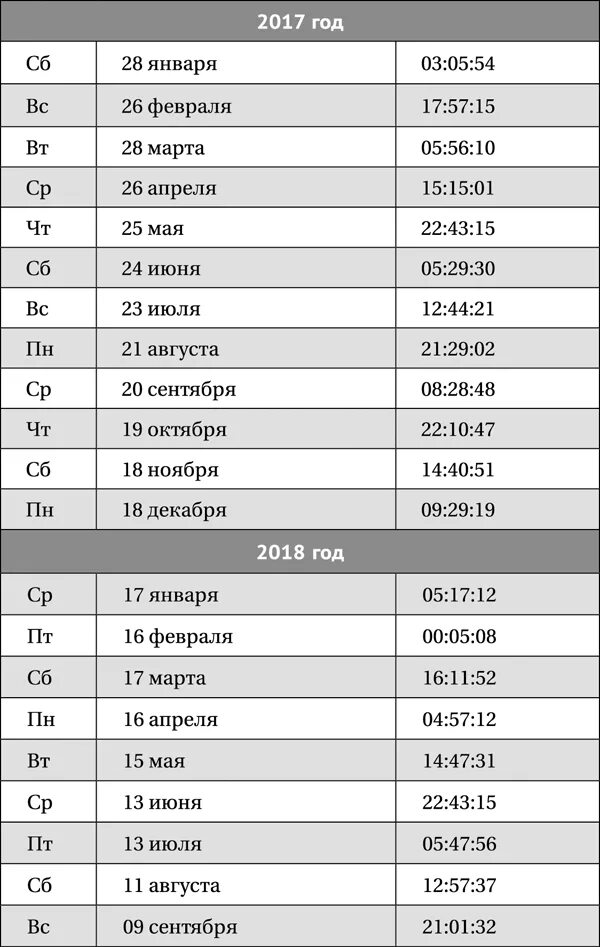 | 2017 год | | |
|---|---|---|
| Сб | 28 января | 03:05:54 |
| Вс | 26 февраля | 17:57:15 |
| Вт | 28 марта | 05:56:10 |
| Ср | 26 апреля | 15:15:01 |
| Чт | 25 мая | 22:43:15 |
| Сб | 24 июня | 05:29:30 |
| Вс | 23 июля | 12:44:21 |
| Пн | 21 августа | 21:29:02 |
| Ср | 20 сентября | 08:28:48 |
| Чт | 19 октября | 22:10:47 |
| Сб | 18 ноября | 14:40:51 |
| Пн | 18 декабря | 09:29:19 |
| 2018 год | | |
| Ср | 17 января | 05:17:12 |
| Пт | 16 февраля | 00:05:08 |
| Сб | 17 марта | 16:11:52 |
| Пн | 16 апреля | 04:57:12 |
| Вт | 15 мая | 14:47:31 |
| Ср | 13 июня | 22:43:15 |
| Пт | 13 июля | 05:47:56 |
| Сб | 11 августа | 12:57:37 |
| Вс | 09 сентября | 21:01:32 |